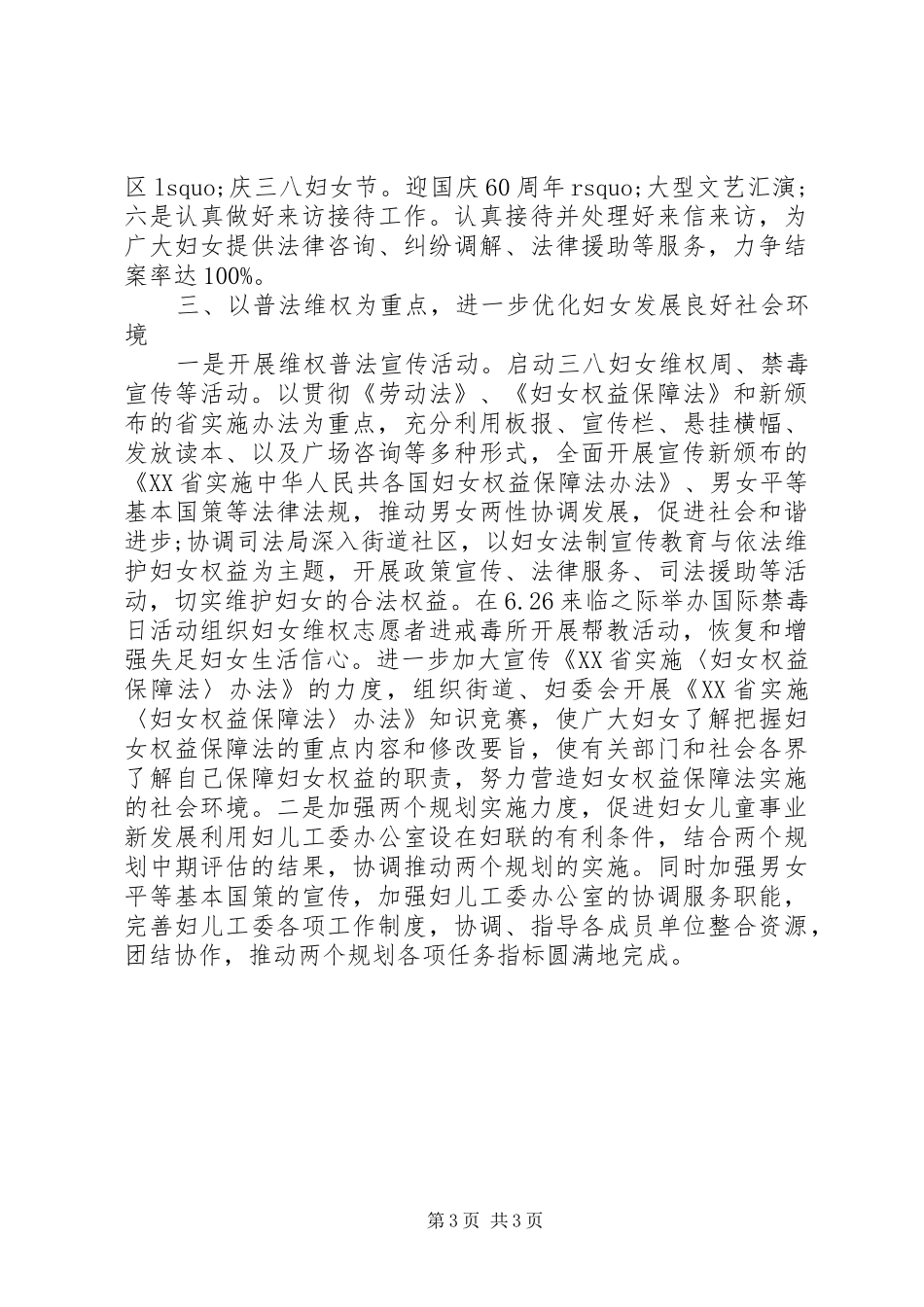 区 lsquo;庆三八妇女节。迎国庆 60 周年 rsquo;大型文艺汇演；六是认真做好来访接待工作。认真接待并处理好来信来访，为广大妇女提供法律咨询、纠纷调解、法律援助等服务，力争结案率达 100%。

三、以普法维权为重点，进一步优化妇女发展良好社会环境

一是开展维权普法宣传活动。启动三八妇女维权周、禁毒宣传等活动。以贯彻《劳动法》、《妇女权益保障法》和新颁布的省实施办法为重点，充分利用板报、宣传栏、悬挂横幅、发放读本、以及广场咨询等多种形式，全面开展宣传新颁布的《XX 省实施中华人民共各国妇女权益保障法办法》、男女平等基本国策等法律法规，推动男女两性协调发展，促进社会和谐进步;协调司法局深入街道社区，以妇女法制宣传教育与依法维护妇女权益为主题，开展政策宣传、法律服务、司法援助等活动，切实维护妇女的合法权益。在 6.26 来临之际举办国际禁毒日活动组织妇女维权志愿者进戒毒所开展帮教活动，恢复和增强失足妇女生活信心。进一步加大宣传《XX 省实施〈妇女权益保障法〉办法》的力度，组织街道、妇委会开展《XX 省实施〈妇女权益保障法〉办法》知识竞赛，使广大妇女了解把握妇女权益保障法的重点内容和修改要旨，使有关部门和社会各界了解自己保障妇女权益的职责，努力营造妇女权益保障法实施的社会环境。二是加强两个规划实施力度，促进妇女儿童事业新发展利用妇儿工委办公室设在妇联的有利条件，结合两个规划中期评估的结果，协调推动两个规划的实施。同时加强男女平等基本国策的宣传，加强妇儿工委办公室的协调服务职能，完善妇儿工委各项工作制度，协调、指导各成员单位整合资源，团结协作，推动两个规划各项任务指标圆满地完成。

第 3 页 共 3 页